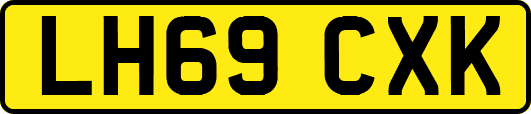 LH69 CXK